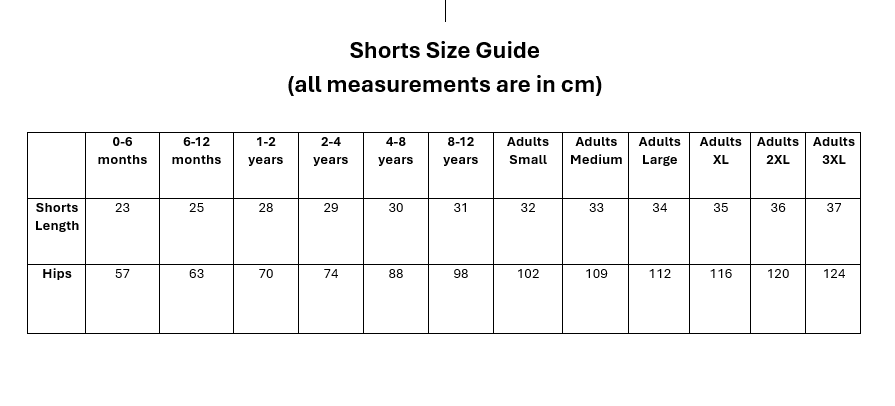 Shorts Size Guide
(all measurements are in cm)

| | 0-6 months | 6-12 months | 1-2 years | 2-4 years | 4-8 years | 8-12 years | Adults Small | Adults Medium | Adults Large | Adults XL | Adults 2XL | Adults 3XL |
|---|---|---|---|---|---|---|---|---|---|---|---|---|
| Shorts Length | 23 | 25 | 28 | 29 | 30 | 31 | 32 | 33 | 34 | 35 | 36 | 37 |
| Hips | 57 | 63 | 70 | 74 | 88 | 98 | 102 | 109 | 112 | 116 | 120 | 124 |